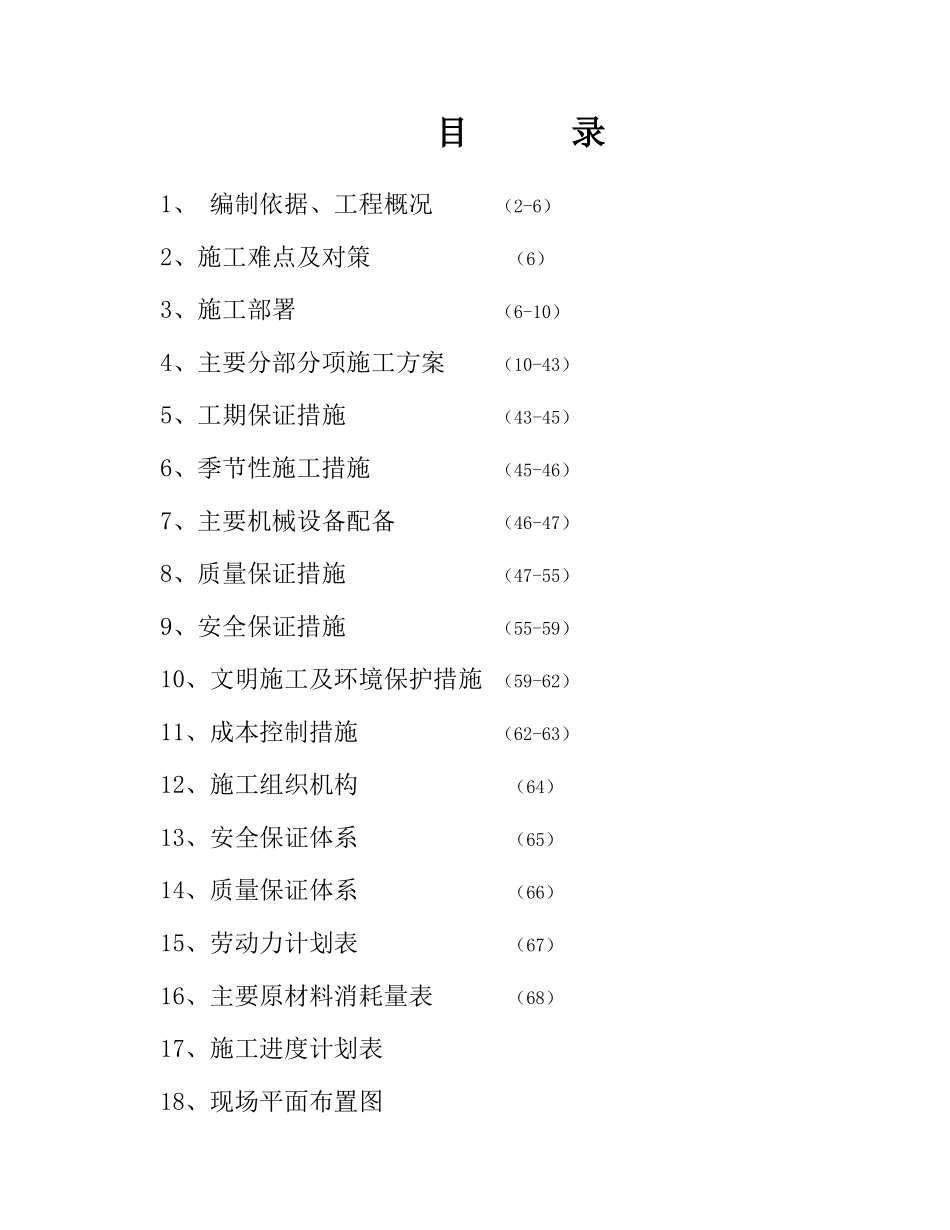 目　　录

1、 编制依据、工程概况 （2-6）

2、施工难点及对策 （6）

3、施工部署 （6-10）

4、主要分部分项施工方案 （10-43）

5、工期保证措施 （43-45）

6、季节性施工措施 （45-46）

7、主要机械设备配备 （46-47）

8、质量保证措施 （47-55）

9、安全保证措施 （55-59）

10、文明施工及环境保护措施 （59-62）

11、成本控制措施 （62-63）

12、施工组织机构 （64）

13、安全保证体系 （65）

14、质量保证体系 （66）

15、劳动力计划表 （67）

16、主要原材料消耗量表 （68）

17、施工进度计划表

18、现场平面布置图